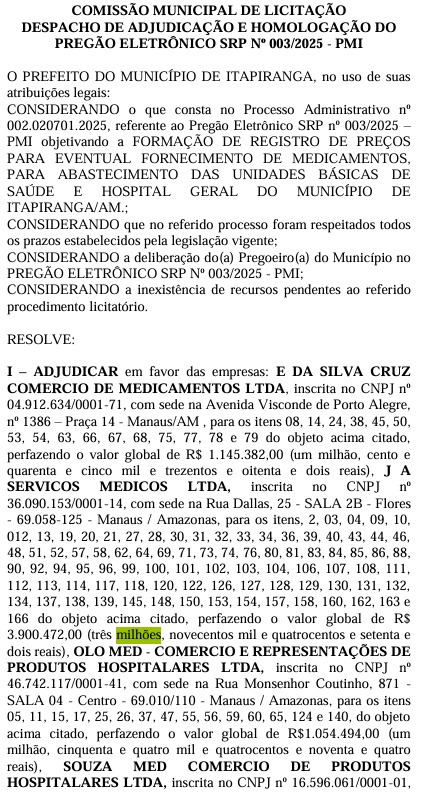 COMISSÃO MUNICIPAL DE LICITAÇÃO
DESPACHO DE ADJUDICAÇÃO E HOMOLOGAÇÃO DO PREGÃO ELETRÔNICO SRP Nº 003/2025 - PMI

O PREFEITO DO MUNICÍPIO DE ITAPIRANGA, no uso de suas atribuições legais:
CONSIDERANDO o que consta no Processo Administrativo nº 002.020701.2025, referente ao Pregão Eletrônico SRP nº 003/2025 – PMI objetivando a FORMAÇÃO DE REGISTRO DE PREÇOS PARA EVENTUAL FORNECIMENTO DE MEDICAMENTOS, PARA ABASTECIMENTO DAS UNIDADES BÁSICAS DE SAÚDE E HOSPITAL GERAL DO MUNICÍPIO DE ITAPIRANGA/AM.;
CONSIDERANDO que no referido processo foram respeitados todos os prazos estabelecidos pela legislação vigente;
CONSIDERANDO a deliberação do(a) Pregoeiro(a) do Município no PREGÃO ELETRÔNICO SRP Nº 003/2025 - PMI;
CONSIDERANDO a inexistência de recursos pendentes ao referido procedimento licitatório.

RESOLVE:

I – ADJUDICAR em favor das empresas: E DA SILVA CRUZ COMERCIO DE MEDICAMENTOS LTDA, inscrita no CNPJ nº 04.912.634/0001-71, com sede na Avenida Visconde de Porto Alegre, nº 1386 – Praça 14 - Manaus/AM , para os itens 08, 14, 24, 38, 45, 50, 53, 54, 63, 66, 67, 68, 75, 77, 78 e 79 do objeto acima citado, perfazendo o valor global de R$ 1.145.382,00 (um milhão, cento e quarenta e cinco mil e trezentos e oitenta e dois reais), J A SERVICOS MEDICOS LTDA, inscrita no CNPJ nº 36.090.153/0001-14, com sede na Rua Dallas, 25 - SALA 2B - Flores - 69.058-125 - Manaus / Amazonas, para os itens, 2, 03, 04, 09, 10, 012, 13, 19, 20, 21, 27, 28, 30, 31, 32, 33, 34, 36, 39, 40, 43, 44, 46, 48, 51, 52, 57, 58, 62, 64, 69, 71, 73, 74, 76, 80, 81, 83, 84, 85, 86, 88, 90, 92, 94, 95, 96, 99, 100, 101, 102, 103, 104, 106, 107, 108, 111, 112, 113, 114, 117, 118, 120, 122, 126, 127, 128, 129, 130, 131, 132, 134, 137, 138, 139, 145, 148, 150, 153, 154, 157, 158, 160, 162, 163 e 166 do objeto acima citado, perfazendo o valor global de R$ 3.900.472,00 (três milhões, novecentos mil e quatrocentos e setenta e dois reais), OLO MED - COMERCIO E REPRESENTAÇÕES DE PRODUTOS HOSPITALARES LTDA, inscrita no CNPJ nº 46.742.117/0001-41, com sede na Rua Monsenhor Coutinho, 871 - SALA 04 - Centro - 69.010/110 - Manaus / Amazonas, para os itens 05, 11, 15, 17, 25, 26, 37, 47, 55, 56, 59, 60, 65, 124 e 140, do objeto acima citado, perfazendo o valor global de R$1.054.494,00 (um milhão, cinquenta e quatro mil e quatrocentos e noventa e quatro reais), SOUZA MED COMERCIO DE PRODUTOS HOSPITALARES LTDA, inscrita no CNPJ nº 16.596.061/0001-01,